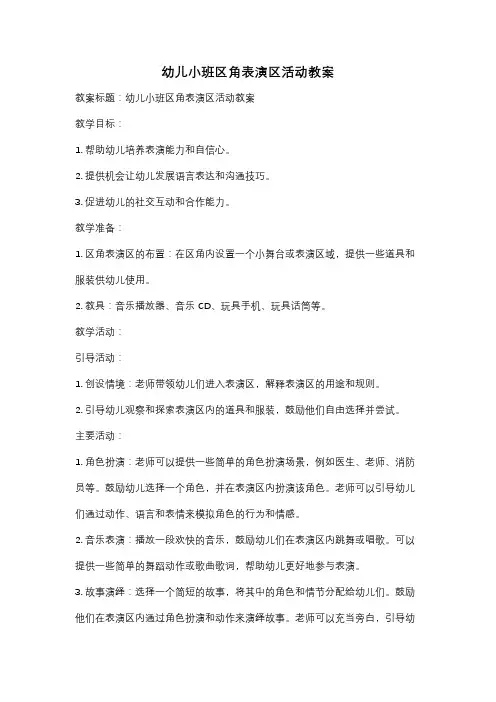 幼儿小班区角表演区活动教案

教案标题：幼儿小班区角表演区活动教案

教学目标：

1. 帮助幼儿培养表演能力和自信心。

2. 提供机会让幼儿发展语言表达和沟通技巧。

3. 促进幼儿的社交互动和合作能力。

教学准备：

1. 区角表演区的布置：在区角内设置一个小舞台或表演区域，提供一些道具和服装供幼儿使用。

2. 教具：音乐播放器、音乐 CD、玩具手机、玩具话筒等。

教学活动：

引导活动：

1. 创设情境：老师带领幼儿们进入表演区，解释表演区的用途和规则。

2. 引导幼儿观察和探索表演区内的道具和服装，鼓励他们自由选择并尝试。

主要活动：

1. 角色扮演：老师可以提供一些简单的角色扮演场景，例如医生、老师、消防员等。鼓励幼儿选择一个角色，并在表演区内扮演该角色。老师可以引导幼儿们通过动作、语言和表情来模拟角色的行为和情感。

2. 音乐表演：播放一段欢快的音乐，鼓励幼儿们在表演区内跳舞或唱歌。可以提供一些简单的舞蹈动作或歌曲歌词，帮助幼儿更好地参与表演。

3. 故事演绎：选择一个简短的故事，将其中的角色和情节分配给幼儿们。鼓励他们在表演区内通过角色扮演和动作来演绎故事。老师可以充当旁白，引导幼